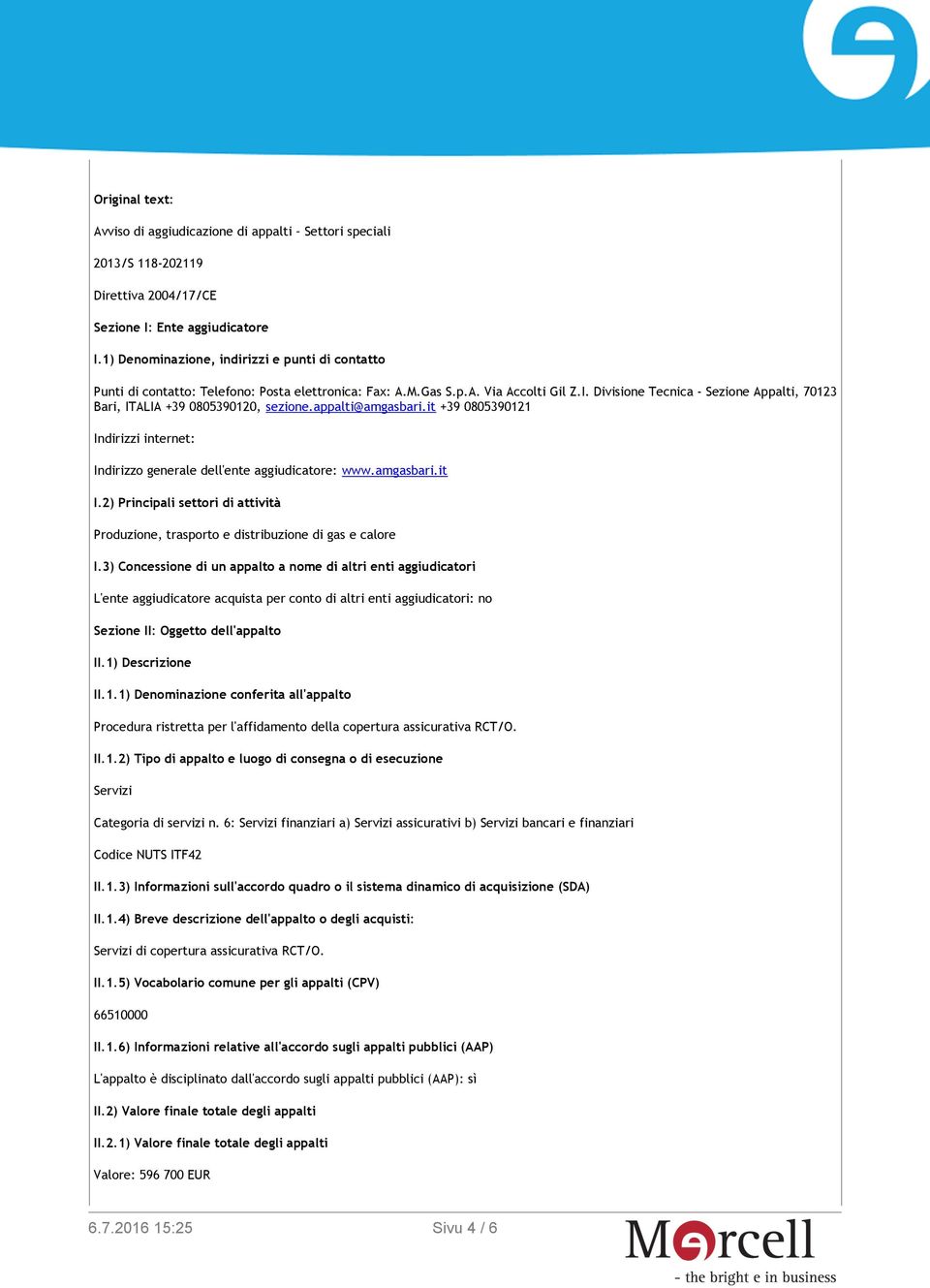 Original text:

Avviso di aggiudicazione di appalti - Settori speciali

2013/S 118-202119

Direttiva 2004/17/CE

Sezione I: Ente aggiudicatore

I.1) Denominazione, indirizzi e punti di contatto

Punti di contatto: Telefono: Posta elettronica: Fax: A.M.Gas S.p.A. Via Accolti Gil Z.I. Divisione Tecnica - Sezione Appalti, 70123 Bari, ITALIA +39 0805390120, sezione.appalti@amgasbari.it +39 0805390121

Indirizzi internet:

Indirizzo generale dell'ente aggiudicatore: www.amgasbari.it

I.2) Principali settori di attività

Produzione, trasporto e distribuzione di gas e calore

I.3) Concessione di un appalto a nome di altri enti aggiudicatori

L'ente aggiudicatore acquista per conto di altri enti aggiudicatori: no

Sezione II: Oggetto dell'appalto

II.1) Descrizione

II.1.1) Denominazione conferita all'appalto

Procedura ristretta per l'affidamento della copertura assicurativa RCT/O.

II.1.2) Tipo di appalto e luogo di consegna o di esecuzione

Servizi

Categoria di servizi n. 6: Servizi finanziari a) Servizi assicurativi b) Servizi bancari e finanziari

Codice NUTS ITF42

II.1.3) Informazioni sull'accordo quadro o il sistema dinamico di acquisizione (SDA)

II.1.4) Breve descrizione dell'appalto o degli acquisti:

Servizi di copertura assicurativa RCT/O.

II.1.5) Vocabolario comune per gli appalti (CPV)

66510000

II.1.6) Informazioni relative all'accordo sugli appalti pubblici (AAP)

L'appalto è disciplinato dall'accordo sugli appalti pubblici (AAP): sì

II.2) Valore finale totale degli appalti

II.2.1) Valore finale totale degli appalti

Valore: 596 700 EUR

6.7.2016 15:25 Sivu 4 / 6

Mercell
- the bright e in business